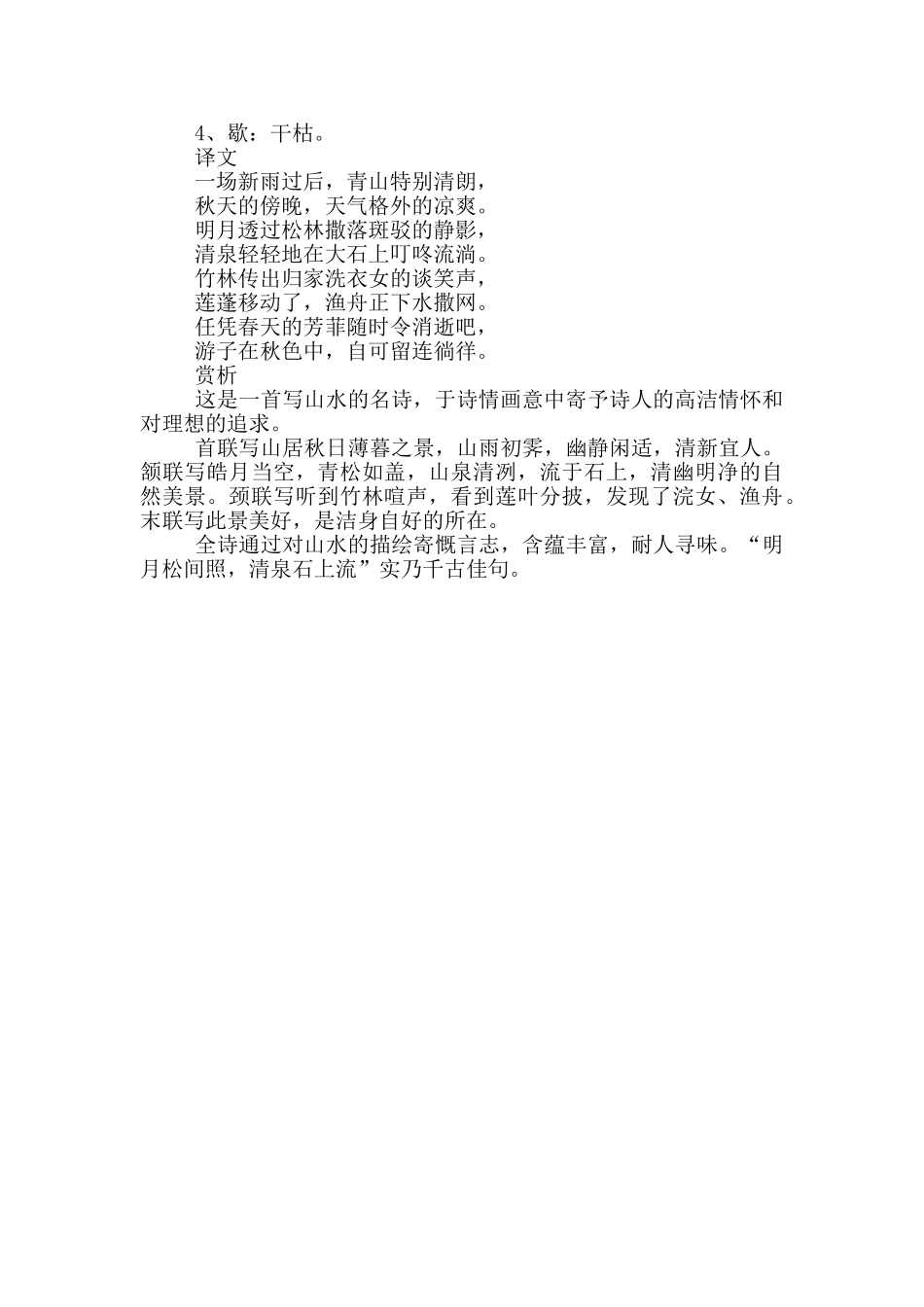 4、歇：干枯。

译文

一场新雨过后，青山特别清朗，

秋天的傍晚，天气格外的凉爽。

明月透过松林撒落斑驳的静影，

清泉轻轻地在大石上叮咚流淌。

竹林传出归家洗衣女的谈笑声，

莲蓬移动了，渔舟正下水撒网。

任凭春天的芳菲随时令消逝吧，

游子在秋色中，自可留连徜徉。

赏析

这是一首写山水的名诗，于诗情画意中寄予诗人的高洁情怀和对理想的追求。

首联写山居秋日薄暮之景，山雨初霁，幽静闲适，清新宜人。颔联写皓月当空，青松如盖，山泉清冽，流于石上，清幽明净的自然美景。颈联写听到竹林喧声，看到莲叶分披，发现了浣女、渔舟。末联写此景美好，是洁身自好的所在。

全诗通过对山水的描绘寄慨言志，含蕴丰富，耐人寻味。“明月松间照，清泉石上流”实乃千古佳句。